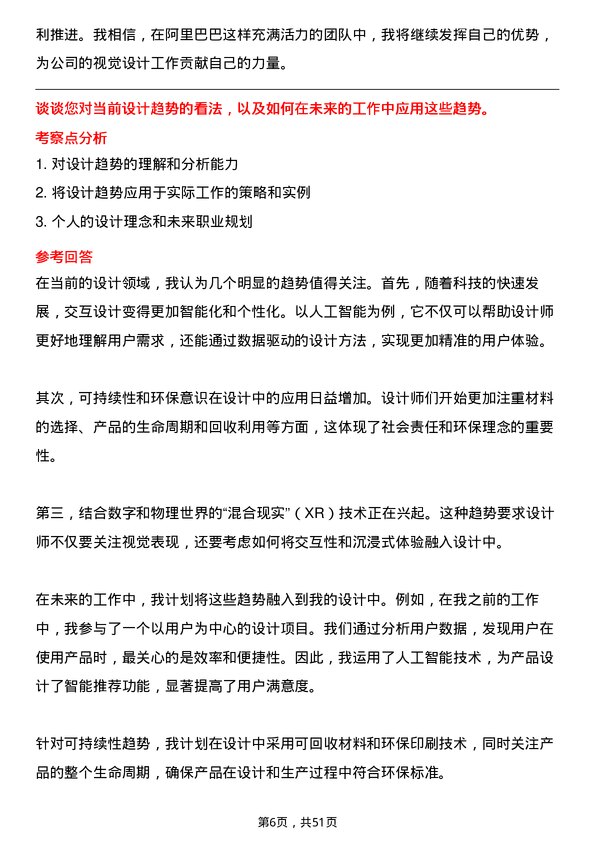 利推进。我相信，在阿里巴巴这样充满活力的团队中，我将继续发挥自己的优势，为公司的视觉设计工作贡献自己的力量。

谈谈您对当前设计趋势的看法，以及如何在未来的工作中应用这些趋势。

考察点分析

1. 对设计趋势的理解和分析能力

2. 将设计趋势应用于实际工作的策略和实例

3. 个人的设计理念和未来职业规划

参考回答

在当前的设计领域，我认为几个明显的趋势值得关注。首先，随着科技的快速发展，交互设计变得更加智能化和个性化。以人工智能为例，它不仅可以帮助设计师更好地理解用户需求，还能通过数据驱动的设计方法，实现更加精准的用户体验。

其次，可持续性和环保意识在设计中的应用日益增加。设计师们开始更加注重材料的选择、产品的生命周期和回收利用等方面，这体现了社会责任和环保理念的重要性。

第三，结合数字和物理世界的“混合现实”（XR）技术正在兴起。这种趋势要求设计师不仅要关注视觉表现，还要考虑如何将交互性和沉浸式体验融入设计中。

在未来的工作中，我计划将这些趋势融入到我的设计中。例如，在我之前的工作中，我参与了一个以用户为中心的设计项目。我们通过分析用户数据，发现用户在使用产品时，最关心的是效率和便捷性。因此，我运用了人工智能技术，为产品设计了智能推荐功能，显著提高了用户满意度。

针对可持续性趋势，我计划在设计中采用可回收材料和环保印刷技术，同时关注产品的整个生命周期，确保产品在设计和生产过程中符合环保标准。

第6页，共51页